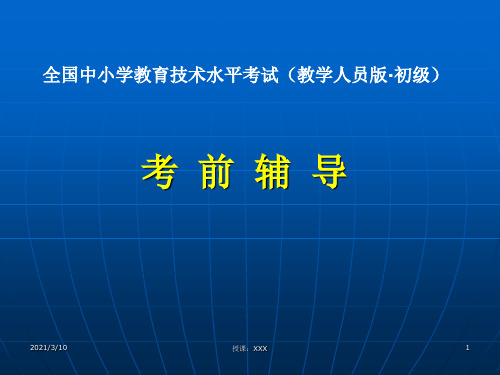 全国中小学教育技术水平考试（教学人员版·初级）

考 前 辅 导

2021/3/10

授课：XXX

1